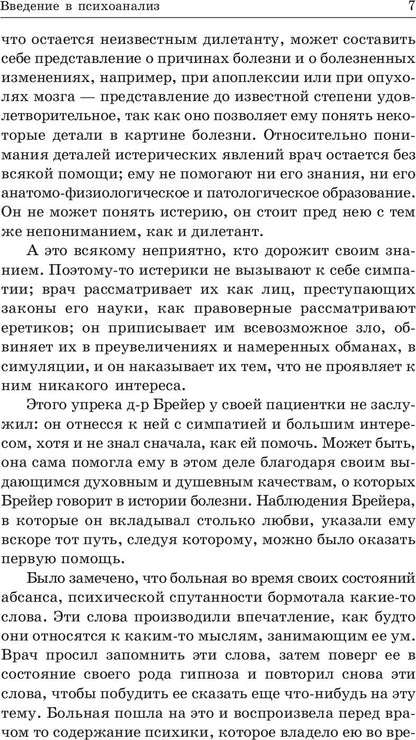 Введение в психоанализ 7

что остается неизвестным дилетанту, может составить себе представление о причинах болезни и о болезненных изменениях, например, при апоплексии или при опухолях мозга — представление до известной степени удовлетворительное, так как оно позволяет ему понять некоторые детали в картине болезни. Относительно понимания деталей истерических явлений врач остается без всякой помощи; ему не помогают ни его знания, ни его анатомо-физиологическое и патологическое образование. Он не может понять истерию, он стоит пред нею с тем же непониманием, как и дилетант.

А это всякому неприятно, кто дорожит своим знанием. Поэтому-то истерики не вызывают к себе симпатии; врач рассматривает их как лиц, преступающих законы его науки, как правоверные рассматривают еретиков; он приписывает им всевозможное зло, обвиняет их в преувеличениях и намеренных обманах, в симуляции, и он наказывает их тем, что не проявляет к ним никакого интереса.

Этого упрека д-р Брейер у своей пациентки не заслужил: он отнесся к ней с симпатией и большим интересом, хотя и не знал сначала, как ей помочь. Может быть, она сама помогла ему в этом деле благодаря своим выдающимся духовным и душевным качествам, о которых Брейер говорит в истории болезни. Наблюдения Брейера, в которые он вкладывал столько любви, указали ему вскоре тот путь, следуя которому, можно было оказать первую помощь.

Было замечено, что больная во время своих состояний абсанса, психической спутанности бормотала какие-то слова. Эти слова производили впечатление, как будто они относятся к каким-то мыслям, занимающим ее ум. Врач просил запомнить эти слова, затем поверг ее в состояние своего рода гипноза и повторил снова эти слова, чтобы побудить ее сказать еще что-нибудь на эту тему. Больная пошла на это и воспроизвела перед врачом то содержание психики, которое владело ею во вре-